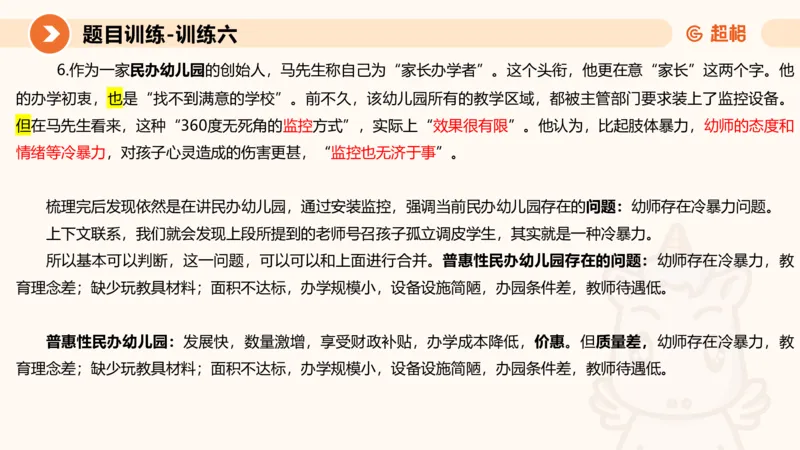 题目训练-训练六

超格

6.作为一家民办幼儿园的创始人，马先生称自己为“家长办学者”。这个头衔，他更在意“家长”这两个字。他的办学初衷，也是“找不到满意的学校”。前不久，该幼儿园所有的教学区域，都被主管部门要求装上了监控设备。但在马先生看来，这种“360度无死角的监控方式”，实际上“效果很有限”。他认为，比起肢体暴力，幼师的态度和情绪等冷暴力，对孩子心灵造成的伤害更甚，“监控也无济于事”。

梳理完后发现依然是在讲民办幼儿园，通过安装监控，强调当前民办幼儿园存在的问题：幼师存在冷暴力问题。
上下文联系，我们就会发现上段所提到的老师号召孩子孤立调皮学生，其实就是一种冷暴力。
所以基本可以判断，这一问题，可以可以和上面进行合并。普惠性民办幼儿园存在的问题：幼师存在冷暴力，教育理念差；缺少玩教具材料；面积不达标，办学规模小，设备设施简陋，办园条件差，教师待遇低。

普惠性民办幼儿园：发展快，数量激增，享受财政补贴，办学成本降低，价惠。但质量差，幼师存在冷暴力，教育理念差；缺少玩教具材料；面积不达标，办学规模小，设备设施简陋，办园条件差，教师待遇低。